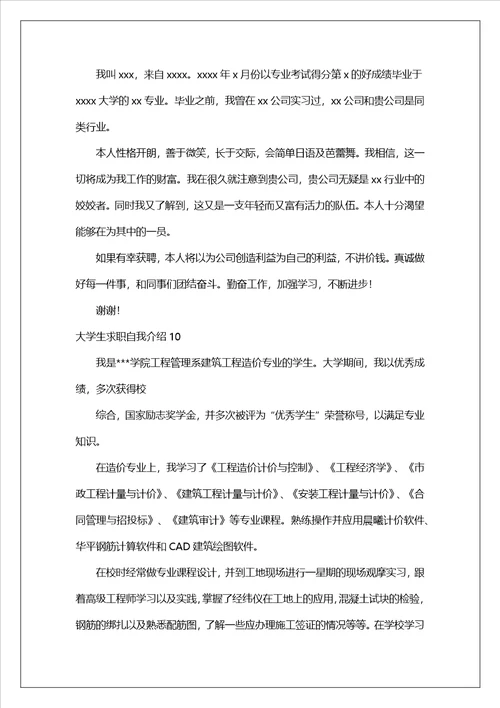 我叫 xxx，来自 xxxx。xxxx 年 x 月份以专业考试得分第 x 的好成绩毕业于 xxxx 大学的 xx 专业。毕业之前，我曾在 xx 公司实习过，xx 公司和贵公司是同类行业。

本人性格开朗，善于微笑，长于交际，会简单日语及芭蕾舞。我相信，这一切将成为我工作的财富。我在很久就注意到贵公司，贵公司无疑是 xx 行业中的姣姣者。同时我又了解到，这又是一支年轻而又富有活力的队伍。本人十分渴望能够在为其中的一员。

如果有幸获聘，本人将以为公司创造利益为自己的利益，不讲价钱。真诚做好每一件事，和同事们团结奋斗。勤奋工作，加强学习，不断进步！

谢谢！

大学生求职自我介绍 10

我是***学院工程管理系建筑工程造价专业的学生。大学期间，我以优秀成绩，多次获得校

综合，国家励志奖学金，并多次被评为“优秀学生”荣誉称号，以满足专业知识。

在造价专业上，我学习了《工程造价计价与控制》、《工程经济学》、《市政工程计量与计价》、《建筑工程计量与计价》、《安装工程计量与计价》、《合同管理与招投标》、《建筑审计》等专业课程。熟练操作并应用晨曦计价软件、华平钢筋计算软件和 CAD 建筑绘图软件。

在校时经常做专业课程设计，并到工地现场进行一星期的现场观摩实习，跟着高级工程师学习以及实践，掌握了经纬仪在工地上的应用，混凝土试块的检验，钢筋的绑扎以及熟悉配筋图，了解一些应办理施工签证的情况等等。在学校学习